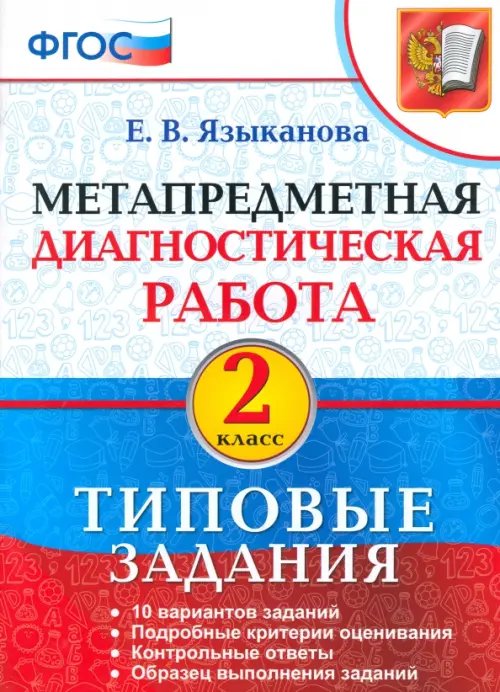 ФГОС

Е. В. Языканова

МЕТАПРЕДМЕТНАЯ ДИАГНОСТИЧЕСКАЯ РАБОТА

2 класс

ТИПОВЫЕ ЗАДАНИЯ

• 10 вариантов заданий
• Подробные критерии оценивания
• Контрольные ответы
• Образец выполнения заданий